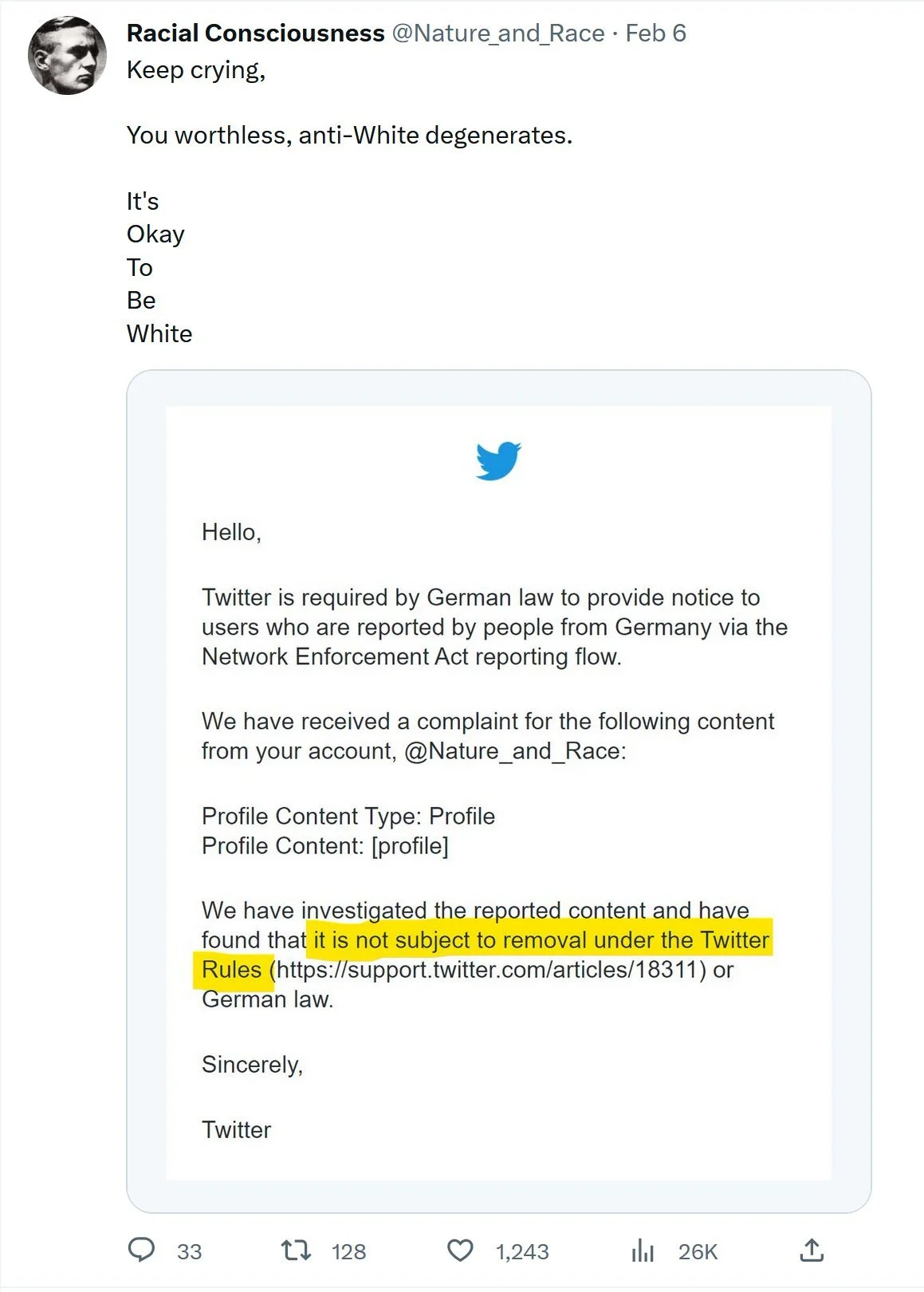 Racial Consciousness @Nature_and_Race · Feb 6
Keep crying,

You worthless, anti-White degenerates.

It's
Okay
To
Be
White

Hello,

Twitter is required by German law to provide notice to users who are reported by people from Germany via the Network Enforcement Act reporting flow.

We have received a complaint for the following content from your account, @Nature_and_Race:

Profile Content Type: Profile
Profile Content: [profile]

We have investigated the reported content and have found that it is not subject to removal under the Twitter Rules (https://support.twitter.com/articles/18311) or German law.

Sincerely,

Twitter

33 128 1,243 26K